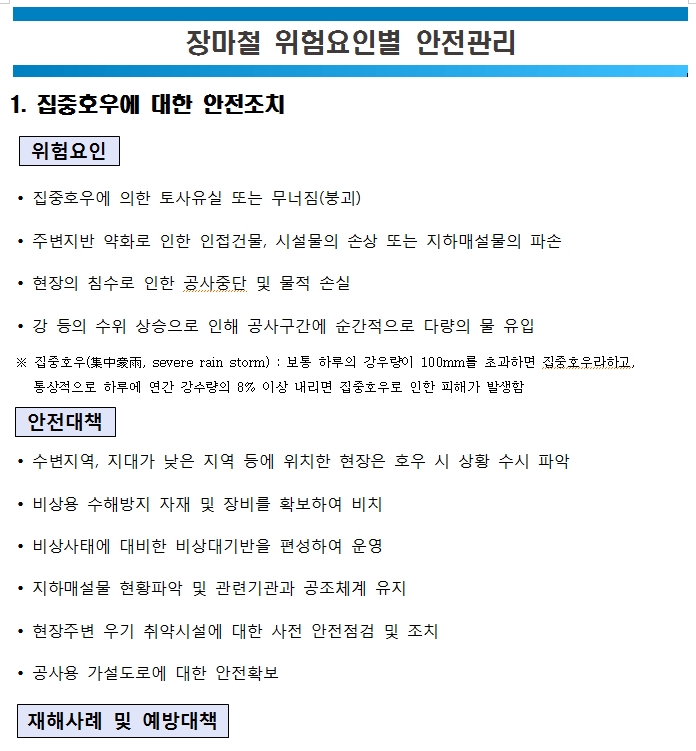 장마철 위험요인별 안전관리

1. 집중호우에 대한 안전조치

위험요인

• 집중호우에 의한 토사유실 또는 무너짐(붕괴)

• 주변지반 약화로 인한 인접건물, 시설물의 손상 또는 지하매설물의 파손

• 현장의 침수로 인한 공사중단 및 물적 손실

• 강 등의 수위 상승으로 인해 공사구간에 순간적으로 다량의 물 유입

※ 집중호우(集中豪雨, severe rain storm) : 보통 하루의 강우량이 100mm를 초과하면 집중호우라하고, 통상적으로 하루에 연간 강수량의 8% 이상 내리면 집중호우로 인한 피해가 발생함

안전대책

• 수변지역, 지대가 낮은 지역 등에 위치한 현장은 호우 시 상황 수시 파악

• 비상용 수해방지 자재 및 장비를 확보하여 비치

• 비상사태에 대비한 비상대기반을 편성하여 운영

• 지하매설물 현황파악 및 관련기관과 공조체계 유지

• 현장주변 우기 취약시설에 대한 사전 안전점검 및 조치

• 공사용 가설도로에 대한 안전확보

재해사례 및 예방대책